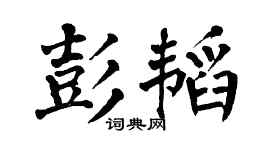 彭韬
词典网